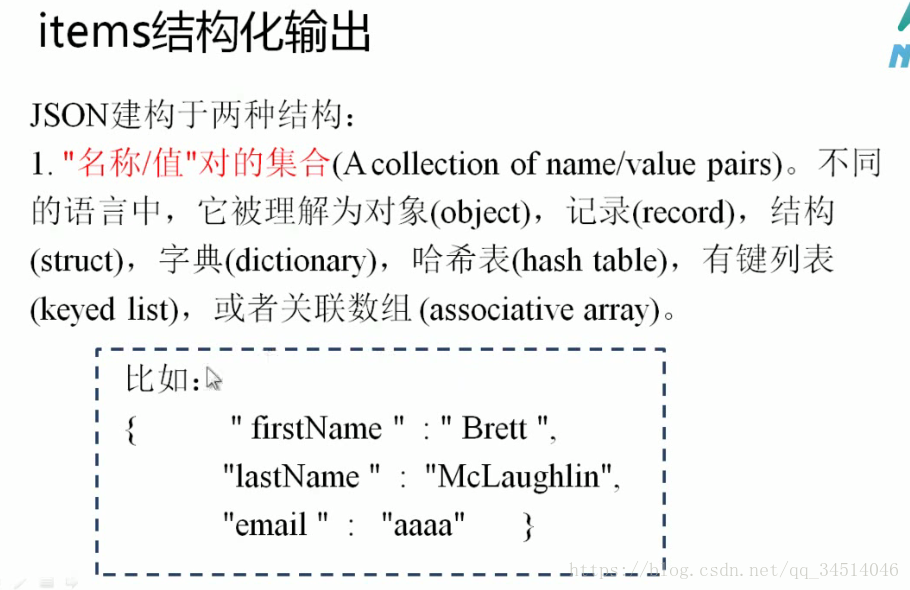 items结构化输出

JSON建构于两种结构：
1. "名称/值"对的集合(A collection of name/value pairs)。不同的语言中，它被理解为对象(object)，记录(record)，结构(struct)，字典(dictionary)，哈希表(hash table)，有键列表(keyed list)，或者关联数组 (associative array)。

比如：
{ " firstName " : " Brett ",
"lastName " : "McLaughlin",
"email " : "aaaa" }

https://blog.csdn.net/qq_34514046